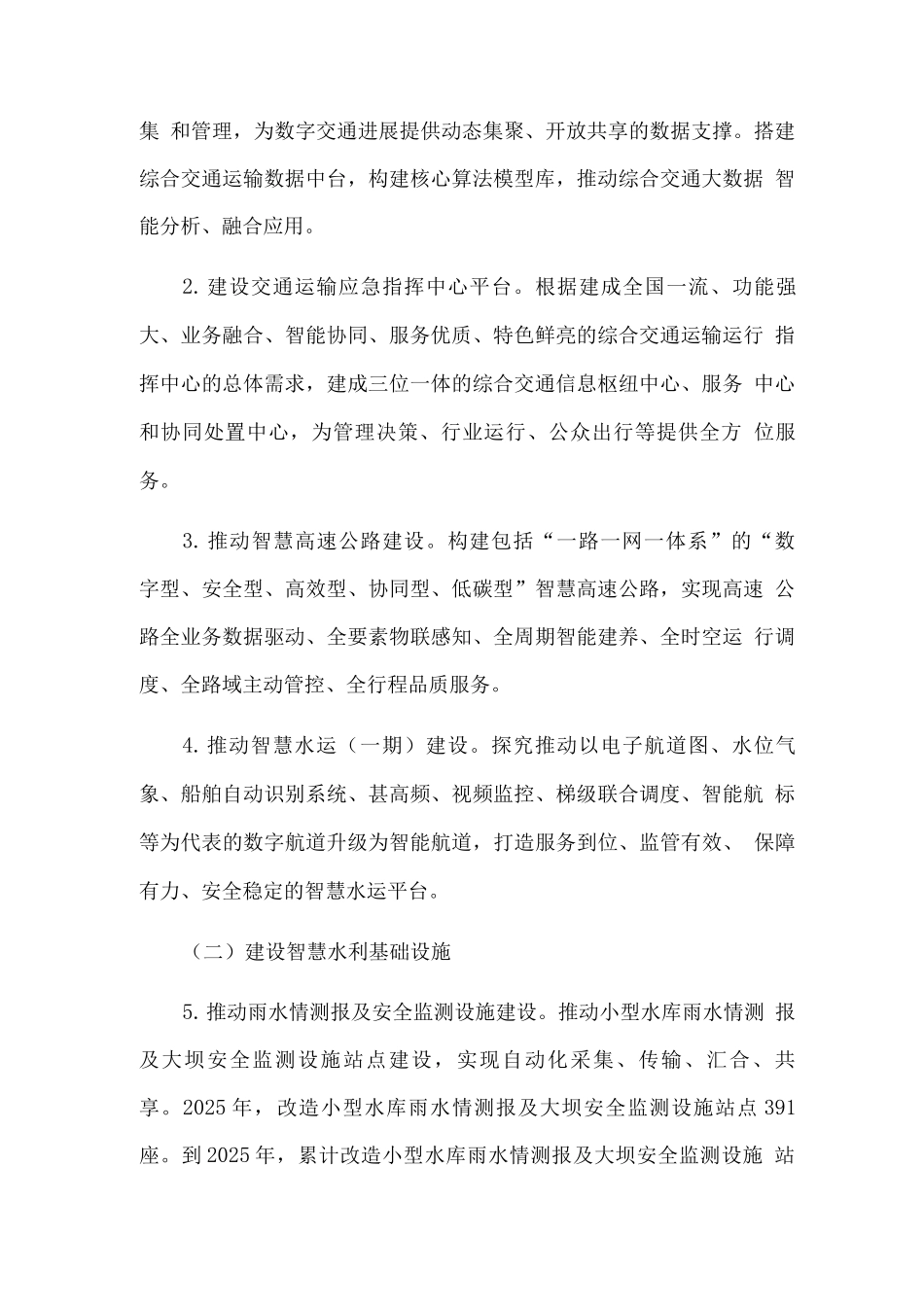 集 和管理，为数字交通进展提供动态集聚、开放共享的数据支撑。搭建综合交通运输数据中台，构建核心算法模型库，推动综合交通大数据 智能分析、融合应用。

2. 建设交通运输应急指挥中心平台。根据建成全国一流、功能强大、业务融合、智能协同、服务优质、特色鲜亮的综合交通运输运行 指挥中心的总体需求，建成三位一体的综合交通信息枢纽中心、服务 中心和协同处置中心，为管理决策、行业运行、公众出行等提供全方 位服务。

3. 推动智慧高速公路建设。构建包括“一路一网一体系”的“数字型、安全型、高效型、协同型、低碳型”智慧高速公路，实现高速 公路全业务数据驱动、全要素物联感知、全周期智能建养、全时空运 行调度、全路域主动管控、全行程品质服务。

4. 推动智慧水运（一期）建设。探究推动以电子航道图、水位气象、船舶自动识别系统、甚高频、视频监控、梯级联合调度、智能航 标等为代表的数字航道升级为智能航道，打造服务到位、监管有效、 保障有力、安全稳定的智慧水运平台。

（二）建设智慧水利基础设施

5. 推动雨水情测报及安全监测设施建设。推动小型水库雨水情测 报及大坝安全监测设施站点建设，实现自动化采集、传输、汇合、共享。2025 年，改造小型水库雨水情测报及大坝安全监测设施站点 391 座。到 2025 年，累计改造小型水库雨水情测报及大坝安全监测设施 站